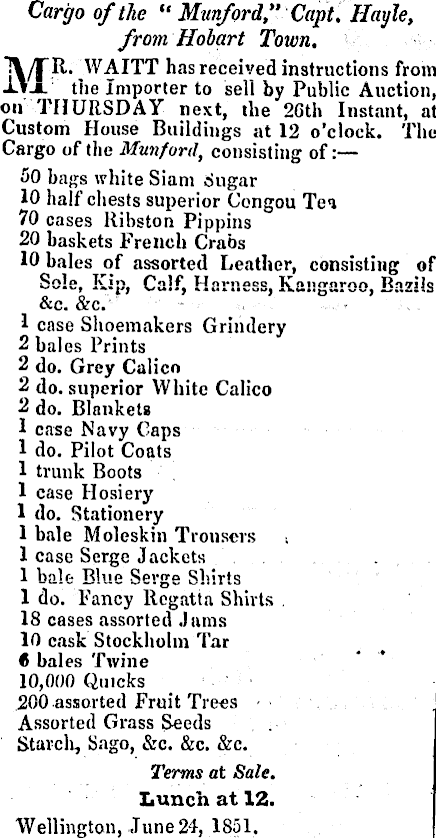 Cargo of the "Munford," Capt. Hayle, from Hobart Town.

MR. WAITT has received instructions from the Importer to sell by Public Auction, on THURSDAY next, the 26th Instant, at Custom House Buildings at 12 o'clock. The Cargo of the Munford, consisting of:—

50 bags white Siam Sugar
10 half chests superior Congou Tea
70 cases Ribston Pippins
20 baskets French Crabs
10 bales of assorted Leather, consisting of Sole, Kip, Calf, Harness, Kangaroo, Bazils &c. &c.
1 case Shoemakers Grindery
2 bales Prints
2 do. Grey Calico
2 do. superior White Calico
2 do. Blankets
1 case Navy Caps
1 do. Pilot Coats
1 trunk Boots
1 case Hosiery
1 do. Stationery
1 bale Moleskin Trousers
1 case Serge Jackets
1 bale Blue Serge Shirts
1 do. Fancy Regatta Shirts
18 cases assorted Jams
10 cask Stockholm Tar
6 bales Twine
10,000 Quicks
200 assorted Fruit Trees
Assorted Grass Seeds
Starch, Sago, &c. &c. &c.

Terms at Sale.

Lunch at 12.

Wellington, June 24, 1851.